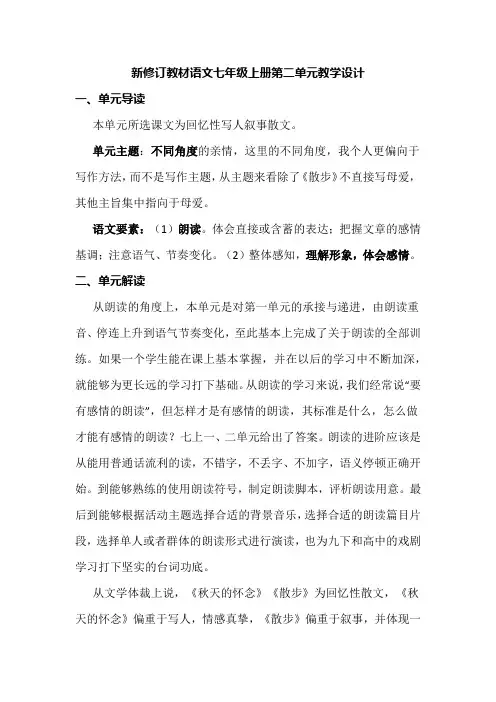 新修订教材语文七年级上册第二单元教学设计

一、单元导读

本单元所选课文为回忆性写人叙事散文。

单元主题：不同角度的亲情，这里的不同角度，我个人更偏向于写作方法，而不是写作主题，从主题来看除了《散步》不直接写母爱，其他主旨集中指向于母爱。

语文要素：（1）朗读。体会直接或含蓄的表达；把握文章的感情基调；注意语气、节奏变化。（2）整体感知，理解形象，体会感情。

二、单元解读

从朗读的角度上，本单元是对第一单元的承接与递进，由朗读重音、停连上升到语气节奏变化，至此基本上完成了关于朗读的全部训练。如果一个学生能在课上基本掌握，并在以后的学习中不断加深，就能够为更长远的学习打下基础。从朗读的学习来说，我们经常说“要有感情的朗读”，但怎样才是有感情的朗读，其标准是什么，怎么做才能有感情的朗读？七上一、二单元给出了答案。朗读的进阶应该是从能用普通话流利的读，不错字，不丢字、不加字，语义停顿正确开始。到能够熟练的使用朗读符号，制定朗读脚本，评析朗读用意。最后到能够根据活动主题选择合适的背景音乐，选择合适的朗读篇目片段，选择单人或者群体的朗读形式进行演读，也为九下和高中的戏剧学习打下坚实的台词功底。

从文学体裁上说，《秋天的怀念》《散步》为回忆性散文，《秋天的怀念》偏重于写人，情感真挚，《散步》偏重于叙事，并体现一